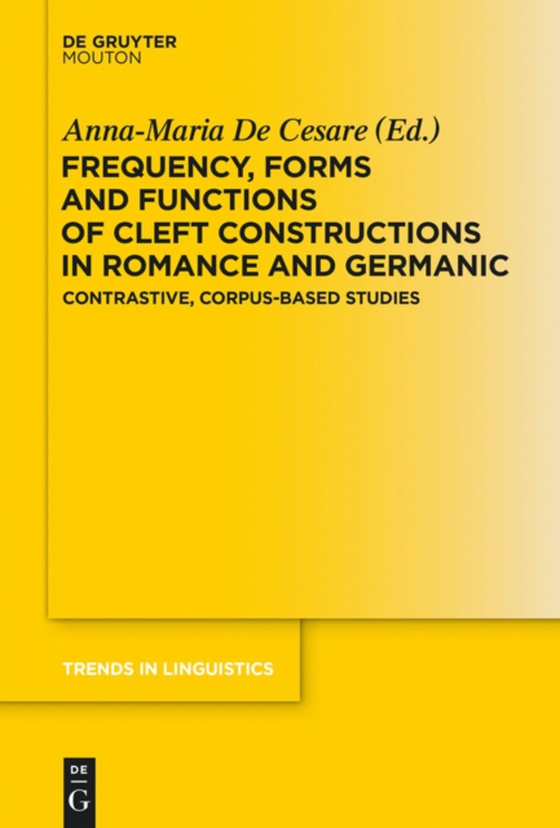 DE GRUYTER
MOUTON

Anna-Maria De Cesare (Ed.)

FREQUENCY, FORMS AND FUNCTIONS OF CLEFT CONSTRUCTIONS IN ROMANCE AND GERMANIC

CONTRASTIVE, CORPUS-BASED STUDIES

TRENDS IN LINGUISTICS

DE
G